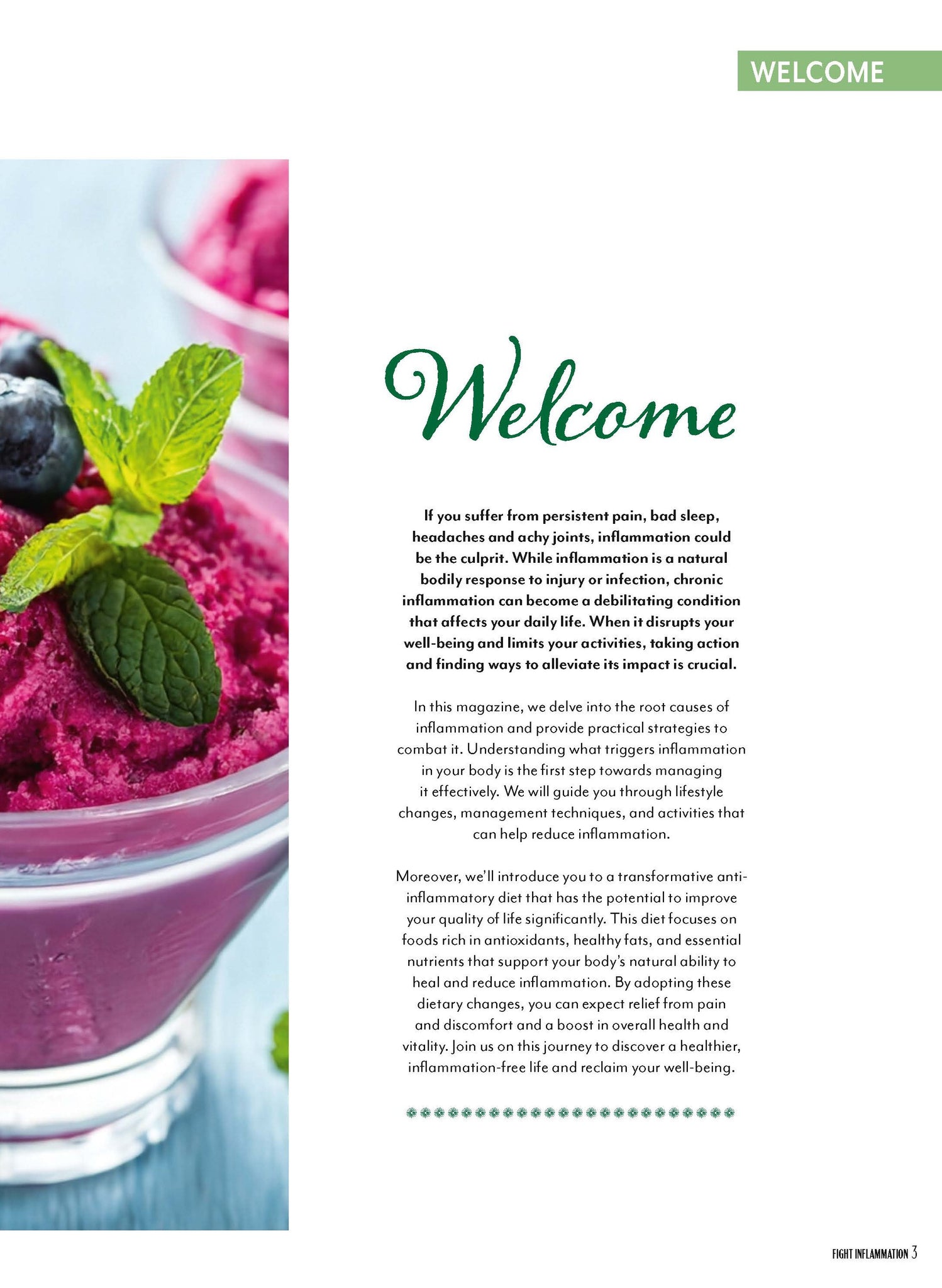 WELCOME

Welcome

If you suffer from persistent pain, bad sleep, headaches and achy joints, inflammation could be the culprit. While inflammation is a natural bodily response to injury or infection, chronic inflammation can become a debilitating condition that affects your daily life. When it disrupts your well-being and limits your activities, taking action and finding ways to alleviate its impact is crucial.

In this magazine, we delve into the root causes of inflammation and provide practical strategies to combat it. Understanding what triggers inflammation in your body is the first step towards managing it effectively. We will guide you through lifestyle changes, management techniques, and activities that can help reduce inflammation.

Moreover, we'll introduce you to a transformative anti-inflammatory diet that has the potential to improve your quality of life significantly. This diet focuses on foods rich in antioxidants, healthy fats, and essential nutrients that support your body's natural ability to heal and reduce inflammation. By adopting these dietary changes, you can expect relief from pain and discomfort and a boost in overall health and vitality. Join us on this journey to discover a healthier, inflammation-free life and reclaim your well-being.

FIGHT INFLAMMATION 3